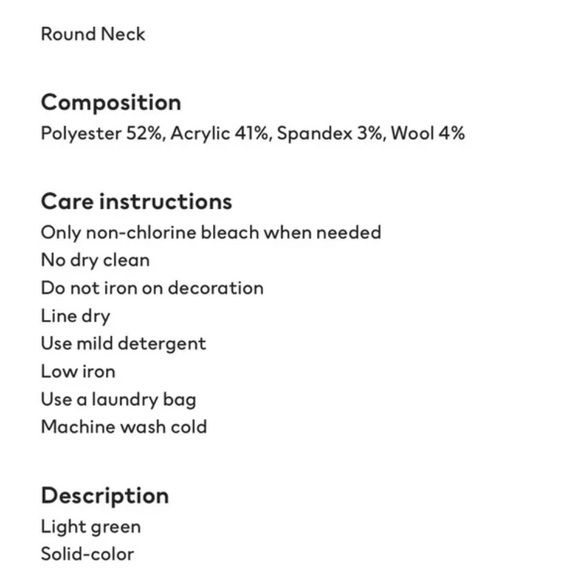 Round Neck

Composition
Polyester 52%, Acrylic 41%, Spandex 3%, Wool 4%

Care instructions
Only non-chlorine bleach when needed
No dry clean
Do not iron on decoration
Line dry
Use mild detergent
Low iron
Use a laundry bag
Machine wash cold

Description
Light green
Solid-color